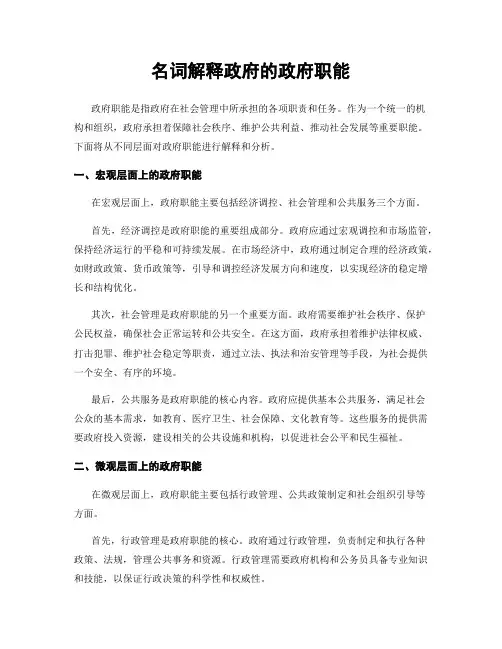 名词解释政府的政府职能

政府职能是指政府在社会管理中所承担的各项职责和任务。作为一个统一的机构和组织，政府承担着保障社会秩序、维护公共利益、推动社会发展等重要职能。下面将从不同层面对政府职能进行解释和分析。

一、宏观层面上的政府职能

在宏观层面上，政府职能主要包括经济调控、社会管理和公共服务三个方面。

首先，经济调控是政府职能的重要组成部分。政府应通过宏观调控和市场监管，保持经济运行的平稳和可持续发展。在市场经济中，政府通过制定合理的经济政策，如财政政策、货币政策等，引导和调控经济发展方向和速度，以实现经济的稳定增长和结构优化。

其次，社会管理是政府职能的另一个重要方面。政府需要维护社会秩序、保护公民权益，确保社会正常运转和公共安全。在这方面，政府承担着维护法律权威、打击犯罪、维护社会稳定等职责，通过立法、执法和治安管理等手段，为社会提供一个安全、有序的环境。

最后，公共服务是政府职能的核心内容。政府应提供基本公共服务，满足社会公众的基本需求，如教育、医疗卫生、社会保障、文化教育等。这些服务的提供需要政府投入资源，建设相关的公共设施和机构，以促进社会公平和民生福祉。

二、微观层面上的政府职能

在微观层面上，政府职能主要包括行政管理、公共政策制定和社会组织引导等方面。

首先，行政管理是政府职能的核心。政府通过行政管理，负责制定和执行各种政策、法规，管理公共事务和资源。行政管理需要政府机构和公务员具备专业知识和技能，以保证行政决策的科学性和权威性。